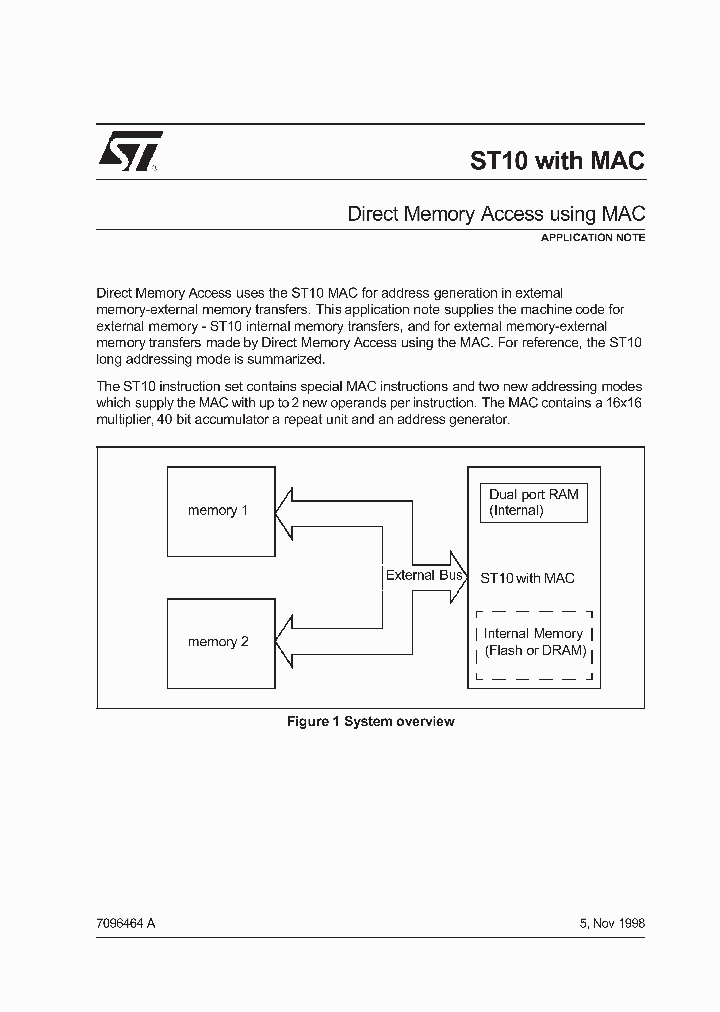 ST10 with MAC

Direct Memory Access using MAC

APPLICATION NOTE

Direct Memory Access uses the ST10 MAC for address generation in external memory-external memory transfers. This application note supplies the machine code for external memory - ST10 internal memory transfers, and for external memory-external memory transfers made by Direct Memory Access using the MAC. For reference, the ST10 long addressing mode is summarized.

The ST10 instruction set contains special MAC instructions and two new addressing modes which supply the MAC with up to 2 new operands per instruction. The MAC contains a 16x16 multiplier, 40 bit accumulator a repeat unit and an address generator.

memory 1

memory 2

External Bus

Dual port RAM (Internal)

ST10 with MAC

Internal Memory (Flash or DRAM)

Figure 1 System overview

7096464 A

5, Nov 1998